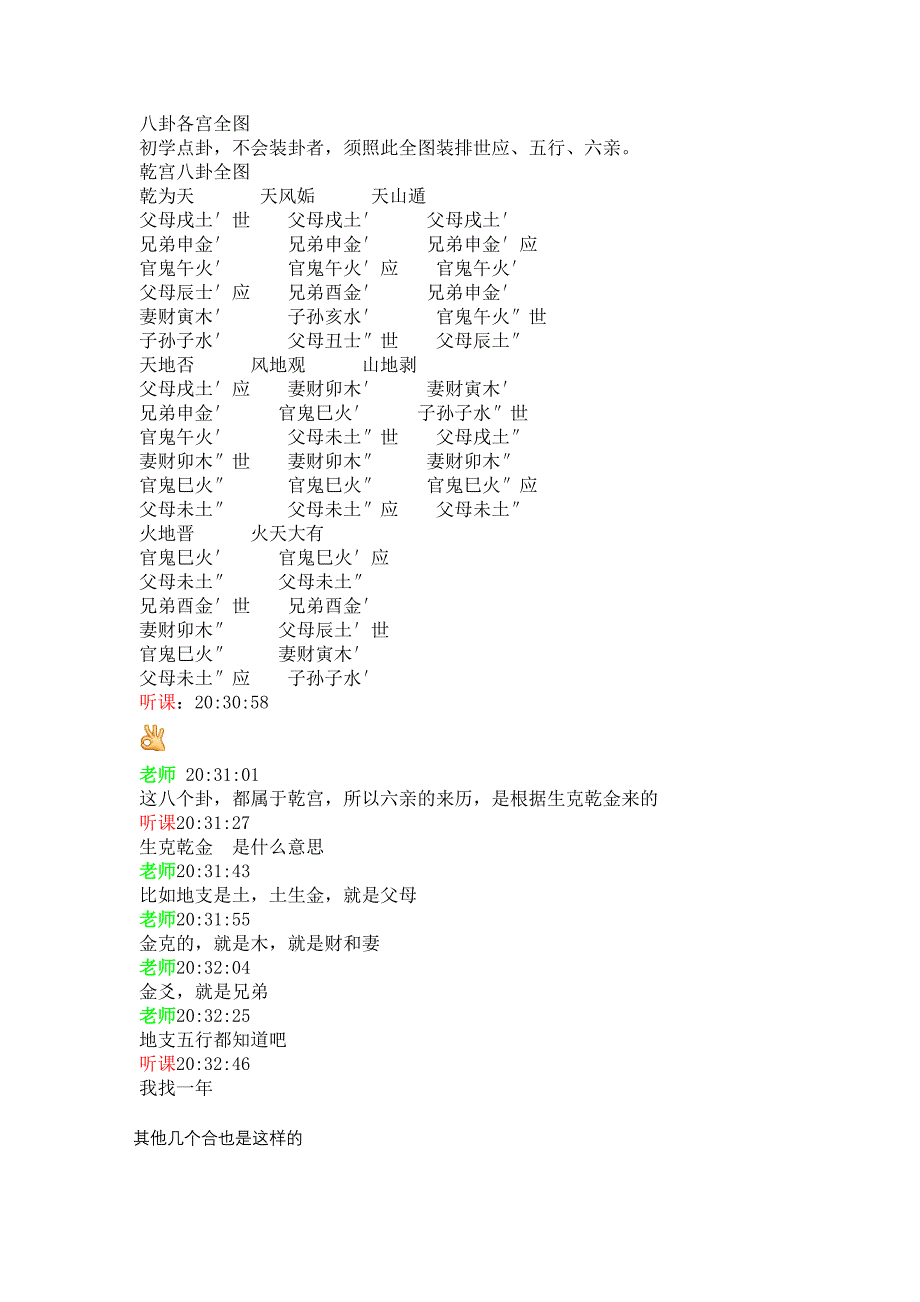 八卦各宫全图
初学点卦，不会装卦者，须照此全图装排世应、五行、六亲。
乾宫八卦全图
乾为天　　天风姤　　天山遁
父母戌土′世　　父母戌土′　　父母戌土′
兄弟申金′　　兄弟申金′　　兄弟申金′应
官鬼午火′　　官鬼午火′应　　官鬼午火′
父母辰土′应　　兄弟酉金′　　兄弟申金′
妻财寅木′　　子孙亥水′　　官鬼午火″世
子孙子水′　　父母丑土″世　　父母辰土″
天地否　　风地观　　山地剥
父母戌土′应　　妻财卯木′　　妻财寅木′
兄弟申金′　　官鬼巳火′　　子孙子水″世
官鬼午火′　　父母未土″世　　父母戌土″
妻财卯木″世　　妻财卯木″　　妻财卯木″
官鬼巳火″　　官鬼巳火″　　官鬼巳火″应
父母未土″　　父母未土″应　　父母未土″
火地晋　　火天大有
官鬼巳火′　　官鬼巳火′应
父母未土″　　父母未土″
兄弟酉金′世　　兄弟酉金′
妻财卯木″　　父母辰土′世
官鬼巳火″　　妻财寅木′
父母未土″应　　子孙子水′
听课：20:30:58

老师 20:31:01
这八个卦，都属于乾宫，所以六亲的来历，是根据生克乾金来的
听课20:31:27
生克乾金　是什么意思
老师20:31:43
比如地支是土，土生金，就是父母
老师20:31:55
金克的，就是木，就是财和妻
老师20:32:04
金爻，就是兄弟
老师20:32:25
地支五行都知道吧
听课20:32:46
我找一年

其他几个合也是这样的